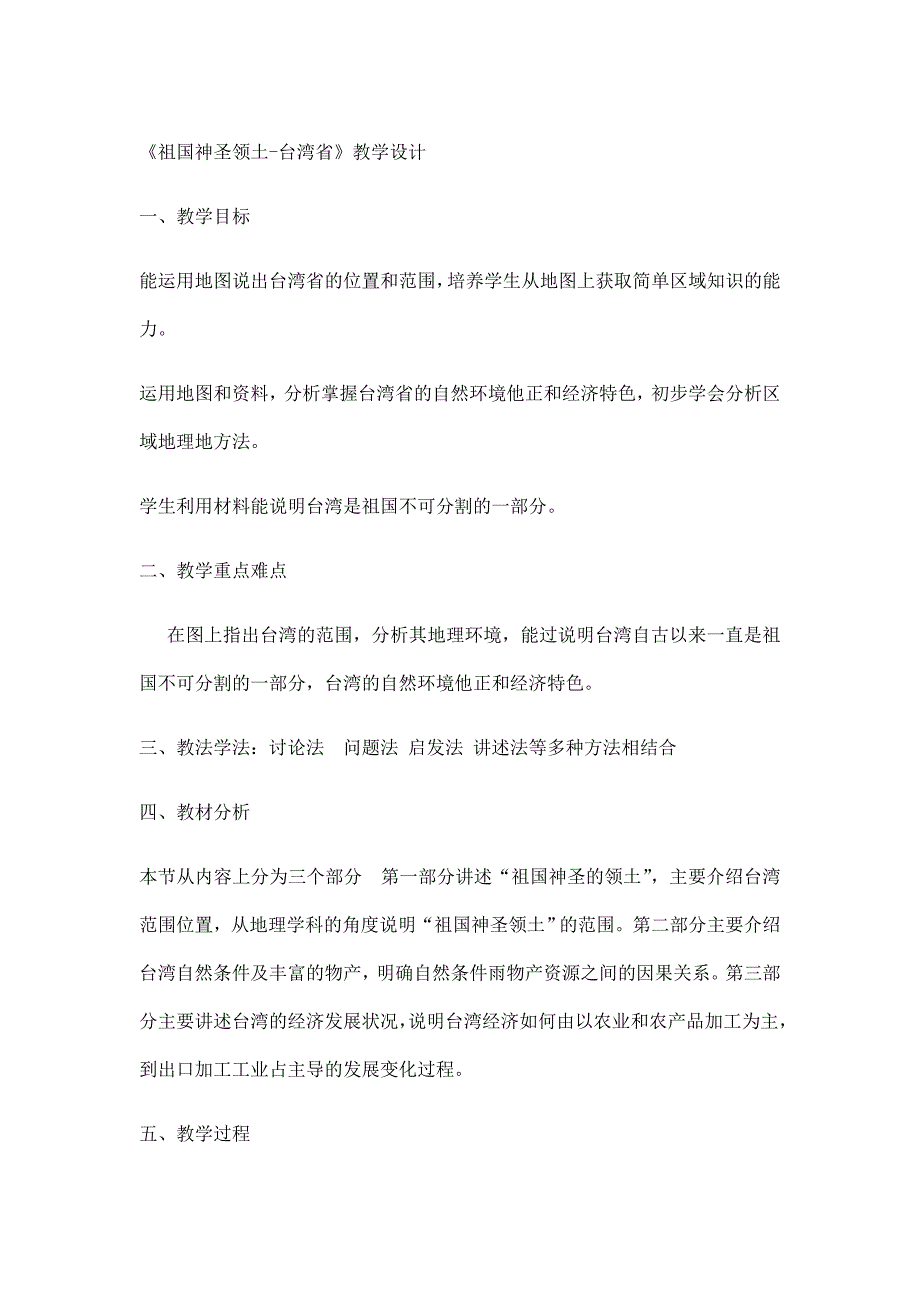 《祖国神圣领土-台湾省》教学设计

一、教学目标

能运用地图说出台湾省的位置和范围，培养学生从地图上获取简单区域知识的能力。

运用地图和资料，分析掌握台湾省的自然环境他正和经济特色，初步学会分析区域地理地方法。

学生利用材料能说明台湾是祖国不可分割的一部分。

二、教学重点难点

在图上指出台湾的范围，分析其地理环境，能过说明台湾自古以来一直是祖国不可分割的一部分，台湾的自然环境他正和经济特色。

三、教法学法：讨论法　问题法 启发法 讲述法等多种方法相结合

四、教材分析

本节从内容上分为三个部分　第一部分讲述“祖国神圣的领土”，主要介绍台湾范围位置，从地理学科的角度说明“祖国神圣领土”的范围。第二部分主要介绍台湾自然条件及丰富的物产，明确自然条件雨物产资源之间的因果关系。第三部分主要讲述台湾的经济发展状况，说明台湾经济如何由以农业和农产品加工为主，到出口加工工业占主导的发展变化过程。

五、教学过程